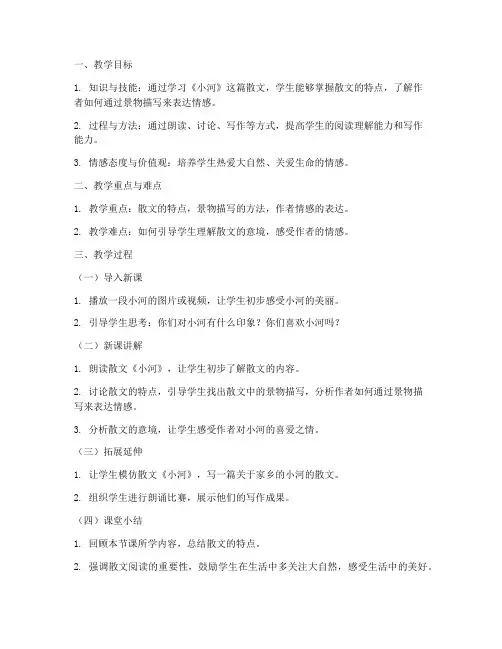 一、教学目标

1. 知识与技能：通过学习《小河》这篇散文，学生能够掌握散文的特点，了解作者如何通过景物描写来表达情感。

2. 过程与方法：通过朗读、讨论、写作等方式，提高学生的阅读理解能力和写作能力。

3. 情感态度与价值观：培养学生热爱大自然、关爱生命的情感。

二、教学重点与难点

1. 教学重点：散文的特点，景物描写的方法，作者情感的表达。

2. 教学难点：如何引导学生理解散文的意境，感受作者的情感。

三、教学过程

（一）导入新课

1. 播放一段小河的图片或视频，让学生初步感受小河的美丽。

2. 引导学生思考：你们对小河有什么印象？你们喜欢小河吗？

（二）新课讲解

1. 朗读散文《小河》，让学生初步了解散文的内容。

2. 讨论散文的特点，引导学生找出散文中的景物描写，分析作者如何通过景物描写来表达情感。

3. 分析散文的意境，让学生感受作者对小河的喜爱之情。

（三）拓展延伸

1. 让学生模仿散文《小河》，写一篇关于家乡的小河的散文。

2. 组织学生进行朗诵比赛，展示他们的写作成果。

（四）课堂小结

1. 回顾本节课所学内容，总结散文的特点。

2. 强调散文阅读的重要性，鼓励学生在生活中多关注大自然，感受生活中的美好。